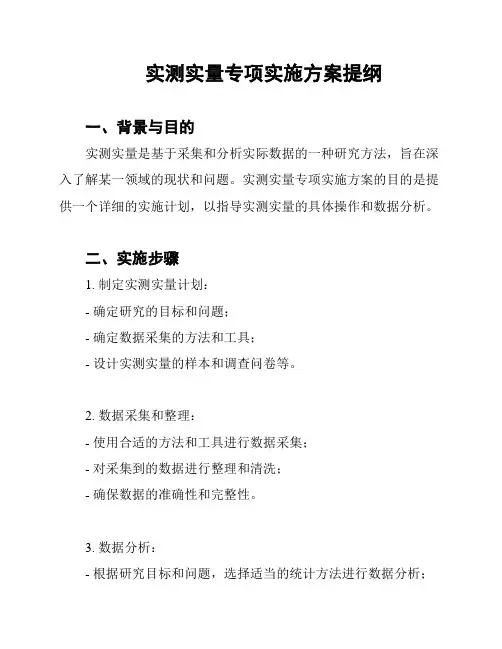 实测实量专项实施方案提纲

一、背景与目的

实测实量是基于采集和分析实际数据的一种研究方法，旨在深入了解某一领域的现状和问题。实测实量专项实施方案的目的是提供一个详细的实施计划，以指导实测实量的具体操作和数据分析。

二、实施步骤

1. 制定实测实量计划：

- 确定研究的目标和问题；

- 确定数据采集的方法和工具；

- 设计实测实量的样本和调查问卷等。

2. 数据采集和整理：

- 使用合适的方法和工具进行数据采集；

- 对采集到的数据进行整理和清洗；

- 确保数据的准确性和完整性。

3. 数据分析：

- 根据研究目标和问题，选择适当的统计方法进行数据分析；